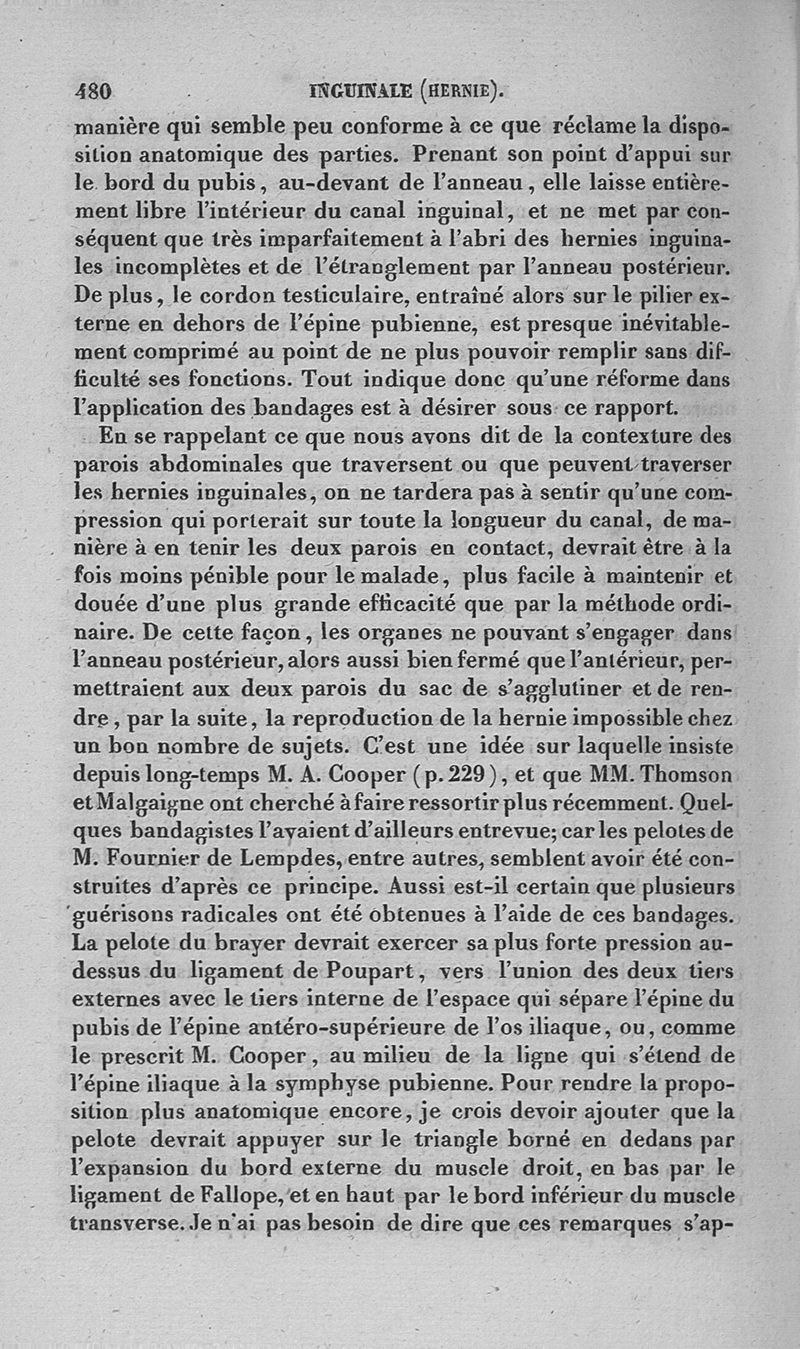 480 INGUINALE (HERNIE).

manière qui semble peu conforme à ce que réclame la disposition anatomique des parties. Prenant son point d'appui sur le bord du pubis, au-devant de l'anneau, elle laisse entièrement libre l'intérieur du canal inguinal, et ne met par conséquent que très imparfaitement à l'abri des hernies inguinales incomplètes et de l'étranglement par l'anneau postérieur. De plus, le cordon testiculaire, entraîné alors sur le pilier externe en dehors de l'épine pubienne, est presque inévitablement comprimé au point de ne plus pouvoir remplir sans difficulté ses fonctions. Tout indique donc qu'une réforme dans l'application des bandages est à désirer sous ce rapport.

En se rappelant ce que nous avons dit de la contexture des parois abdominales que traversent ou que peuvent traverser les hernies inguinales, on ne tardera pas à sentir qu'une compression qui porterait sur toute la longueur du canal, de manière à en tenir les deux parois en contact, devrait être à la fois moins pénible pour le malade, plus facile à maintenir et douée d'une plus grande efficacité que par la méthode ordinaire. De cette façon, les organes ne pouvant s'engager dans l'anneau postérieur, alors aussi bien fermé que l'antérieur, permettraient aux deux parois du sac de s'agglutiner et de rendre, par la suite, la reproduction de la hernie impossible chez un bon nombre de sujets. C'est une idée sur laquelle insiste depuis long-temps M. A. Cooper (p. 229), et que MM. Thomson et Malgaigne ont cherché à faire ressortir plus récemment. Quelques bandagistes l'avaient d'ailleurs entrevue; car les pelotes de M. Fournier de Lempdes, entre autres, semblent avoir été construites d'après ce principe. Aussi est-il certain que plusieurs guérisons radicales ont été obtenues à l'aide de ces bandages. La pelote du brayer devrait exercer sa plus forte pression au-dessus du ligament de Poupart, vers l'union des deux tiers externes avec le tiers interne de l'espace qui sépare l'épine du pubis de l'épine antéro-supérieure de l'os iliaque, ou, comme le prescrit M. Cooper, au milieu de la ligne qui s'étend de l'épine iliaque à la symphyse pubienne. Pour rendre la proposition plus anatomique encore, je crois devoir ajouter que la pelote devrait appuyer sur le triangle borné en dedans par l'expansion du bord externe du muscle droit, en bas par le ligament de Fallope, et en haut par le bord inférieur du muscle transverse. Je n'ai pas besoin de dire que ces remarques s'ap-